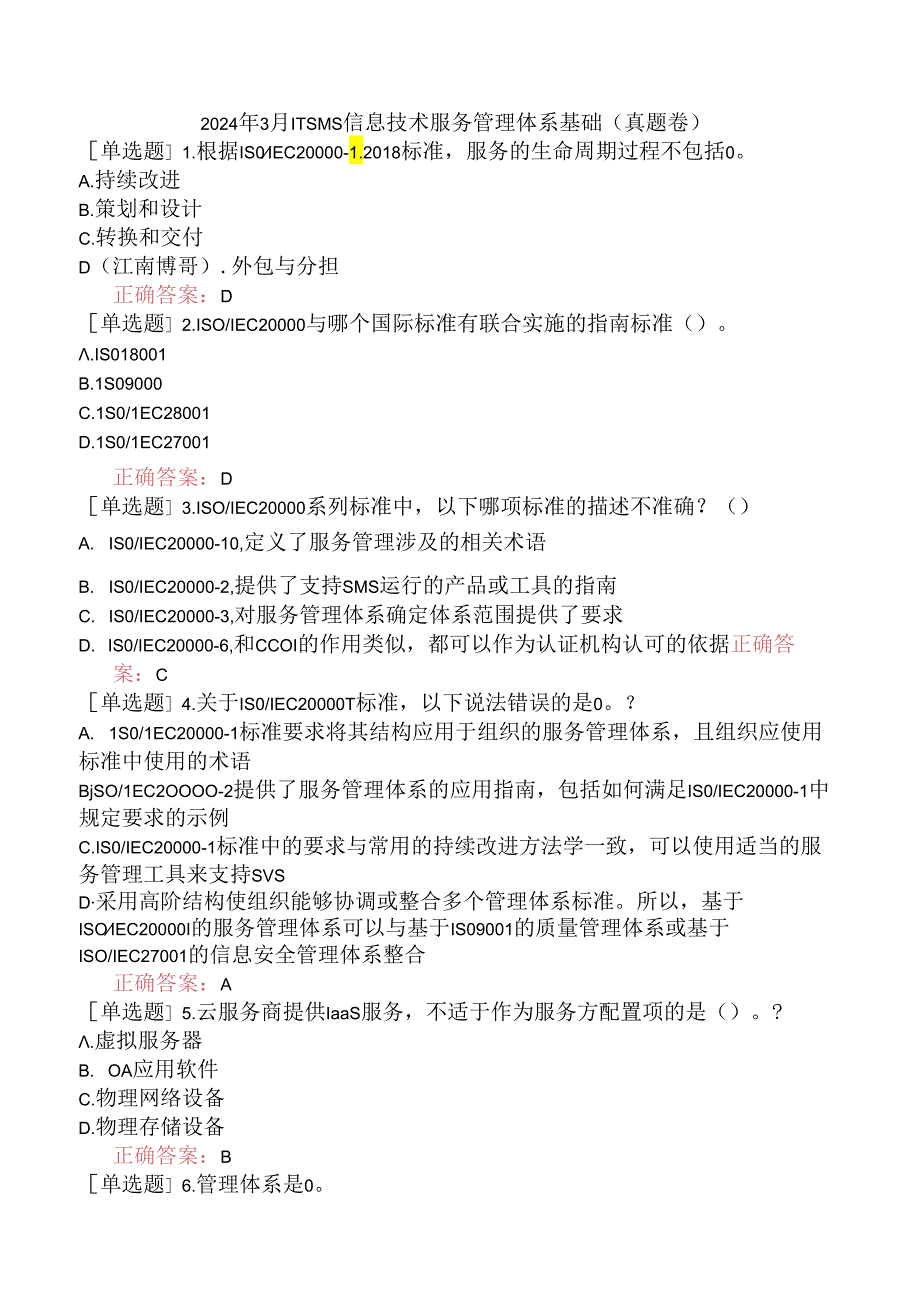 2024年3月ITSMS信息技术服务管理体系基础（真题卷）

［单选题］1.根据IS0/IEC20000-1.2018标准，服务的生命周期过程不包括0。

A.持续改进

B.策划和设计

C.转换和交付

D（江南博哥）.外包与分担

正确答案：D

［单选题］2.ISO/IEC20000与哪个国际标准有联合实施的指南标准（）。

Λ.IS018001

B.1S09000

C.1S0/1EC28001

D.1S0/1EC27001

正确答案：D

［单选题］3.ISO/IEC20000系列标准中，以下哪项标准的描述不准确？（）

A. IS0/IEC20000-10,定义了服务管理涉及的相关术语

B. IS0/IEC20000-2,提供了支持SMS运行的产品或工具的指南

C. IS0/IEC20000-3,对服务管理体系确定体系范围提供了要求

D. IS0/IEC20000-6,和CCOI的作用类似，都可以作为认证机构认可的依据正确答案：C

［单选题］4.关于IS0/IEC20000T标准，以下说法错误的是0。？

A. 1S0/1EC20000-1标准要求将其结构应用于组织的服务管理体系，且组织应使用标准中使用的术语

BjSO/1EC2OOOO-2提供了服务管理体系的应用指南，包括如何满足IS0/IEC20000-1中规定要求的示例

C.IS0/IEC20000-1标准中的要求与常用的持续改进方法学一致，可以使用适当的服务管理工具来支持SVS

D·采用高阶结构使组织能够协调或整合多个管理体系标准。所以，基于ISO/IEC20000I的服务管理体系可以与基于IS09001的质量管理体系或基于ISO/IEC27001的信息安全管理体系整合

正确答案：A

［单选题］5.云服务商提供IaaS服务，不适于作为服务方配置项的是（）。？

Λ.虚拟服务器

B. OA应用软件

C.物理网络设备

D.物理存储设备

正确答案：B

［单选题］6.管理体系是0。